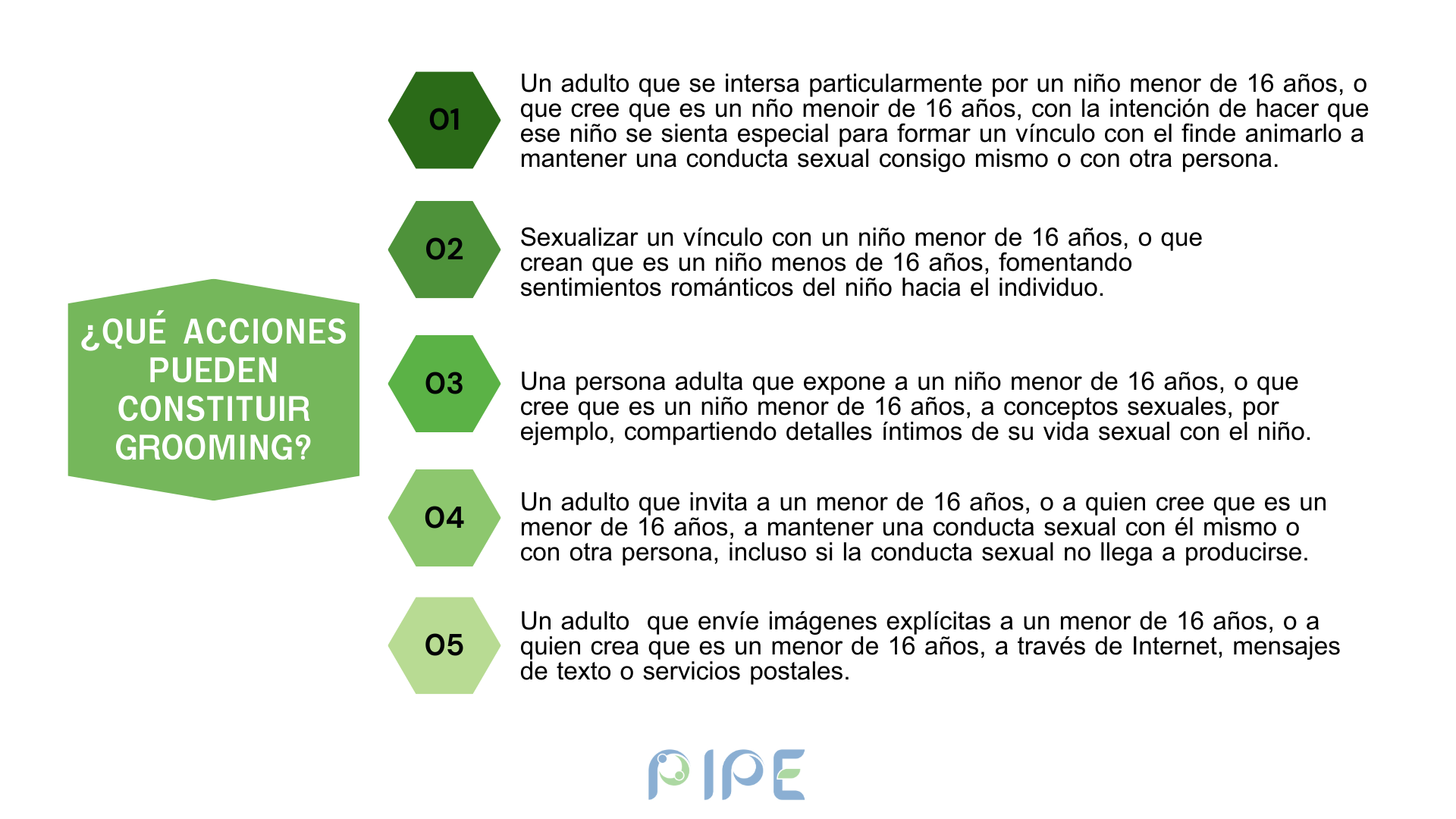 ¿QUÉ ACCIONES PUEDEN CONSTITUIR GROOMING?

01

Un adulto que se intersa particularmente por un niño menor de 16 años, o que cree que es un nño menoir de 16 años, con la intención de hacer que ese niño se sienta especial para formar un vínculo con el finde animarlo a mantener una conducta sexual consigo mismo o con otra persona.

02

Sexualizar un vínculo con un niño menor de 16 años, o que crean que es un niño menos de 16 años, fomentando sentimientos románticos del niño hacia el individuo.

03

Una persona adulta que expone a un niño menor de 16 años, o que cree que es un niño menor de 16 años, a conceptos sexuales, por ejemplo, compartiendo detalles íntimos de su vida sexual con el niño.

04

Un adulto que invita a un menor de 16 años, o a quien cree que es un menor de 16 años, a mantener una conducta sexual con él mismo o con otra persona, incluso si la conducta sexual no llega a producirse.

05

Un adulto que envíe imágenes explícitas a un menor de 16 años, o a quien crea que es un menor de 16 años, a través de Internet, mensajes de texto o servicios postales.

PIPE